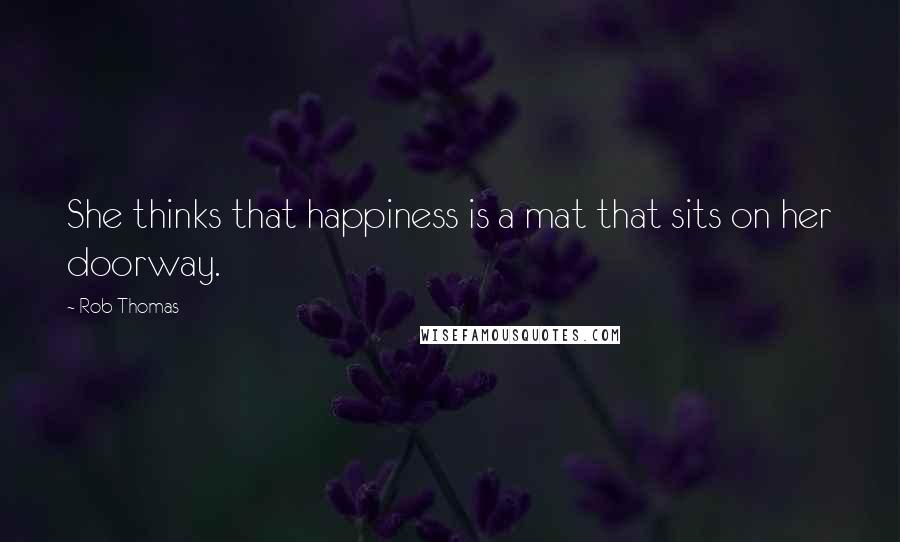 She thinks that happiness is a mat that sits on her doorway.

~ Rob Thomas

WISEFAMOUSQUOTES.COM